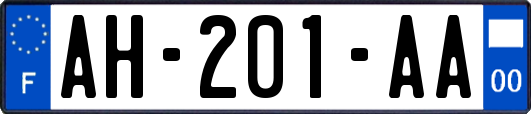 F
AH-201-AA
00